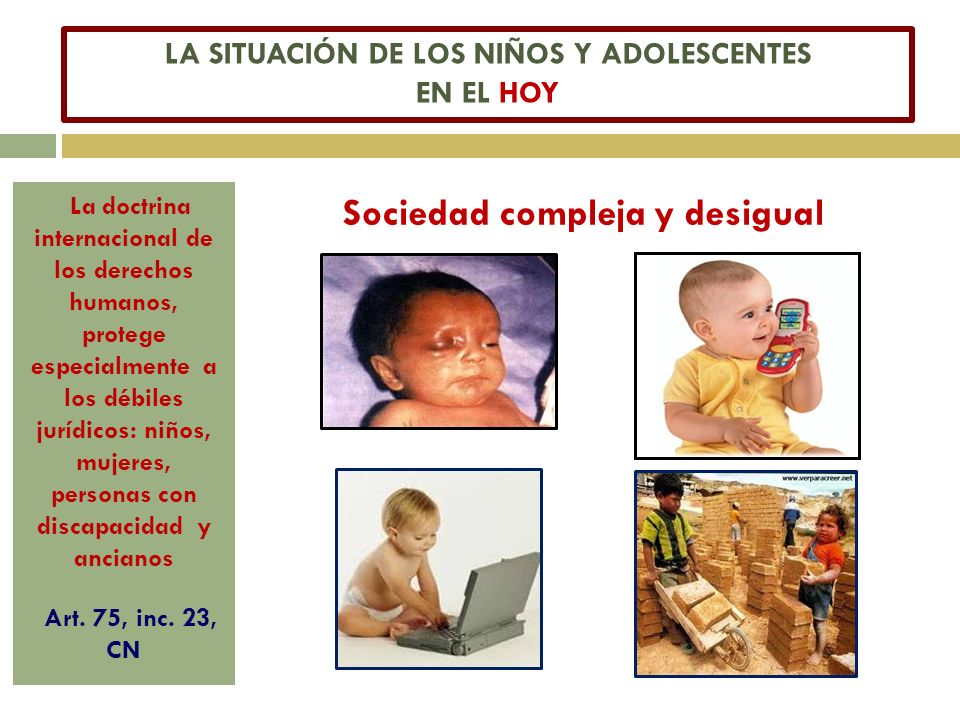 LA SITUACIÓN DE LOS NIÑOS Y ADOLESCENTES EN EL HOY

La doctrina internacional de los derechos humanos, protege especialmente a los débiles jurídicos: niños, mujeres, personas con discapacidad y ancianos

Art. 75, inc. 23, CN

Sociedad compleja y desigual

www.verparacreer.net